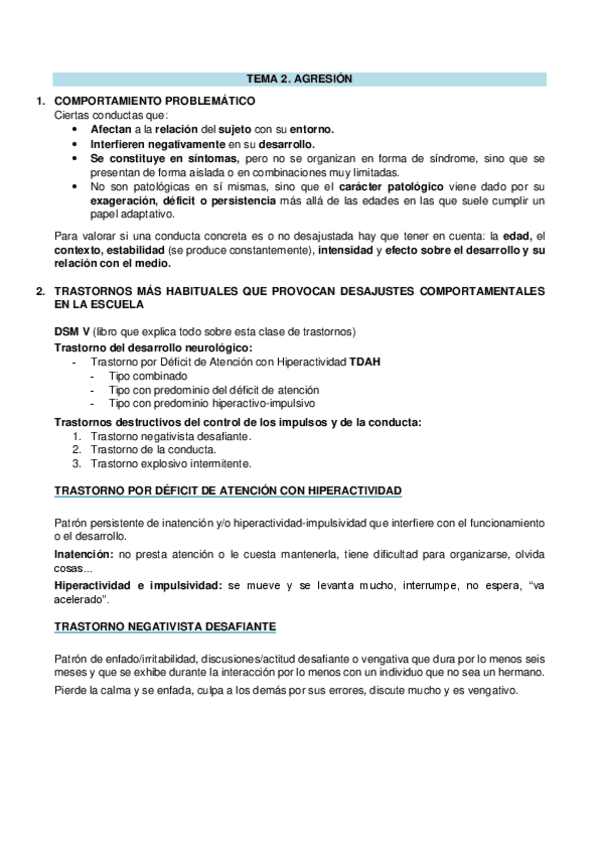 TEMA 2. AGRESIÓN

1. COMPORTAMIENTO PROBLEMÁTICO
Ciertas conductas que:
• Afectan a la relación del sujeto con su entorno.
• Interfieren negativamente en su desarrollo.
• Se constituye en síntomas, pero no se organizan en forma de síndrome, sino que se presentan de forma aislada o en combinaciones muy limitadas.
• No son patológicas en sí mismas, sino que el carácter patológico viene dado por su exageración, déficit o persistencia más allá de las edades en las que suele cumplir un papel adaptativo.

Para valorar si una conducta concreta es o no desajustada hay que tener en cuenta: la edad, el contexto, estabilidad (se produce constantemente), intensidad y efecto sobre el desarrollo y su relación con el medio.

2. TRASTORNOS MÁS HABITUALES QUE PROVOCAN DESAJUSTES COMPORTAMENTALES EN LA ESCUELA

DSM V (libro que explica todo sobre esta clase de trastornos)
Trastorno del desarrollo neurológico:
- Trastorno por Déficit de Atención con Hiperactividad TDAH
- Tipo combinado
- Tipo con predominio del déficit de atención
- Tipo con predominio hiperactivo-impulsivo

Trastornos destructivos del control de los impulsos y de la conducta:
1. Trastorno negativista desafiante.
2. Trastorno de la conducta.
3. Trastorno explosivo intermitente.

TRASTORNO POR DÉFICIT DE ATENCIÓN CON HIPERACTIVIDAD

Patrón persistente de inatención y/o hiperactividad-impulsividad que interfiere con el funcionamiento o el desarrollo.

Inatención: no presta atención o le cuesta mantenerla, tiene dificultad para organizarse, olvida cosas...

Hiperactividad e impulsividad: se mueve y se levanta mucho, interrumpe, no espera, "va acelerado".

TRASTORNO NEGATIVISTA DESAFIANTE

Patrón de enfado/irritabilidad, discusiones/actitud desafiante o vengativa que dura por lo menos seis meses y que se exhibe durante la interacción por lo menos con un individuo que no sea un hermano.

Pierde la calma y se enfada, culpa a los demás por sus errores, discute mucho y es vengativo.